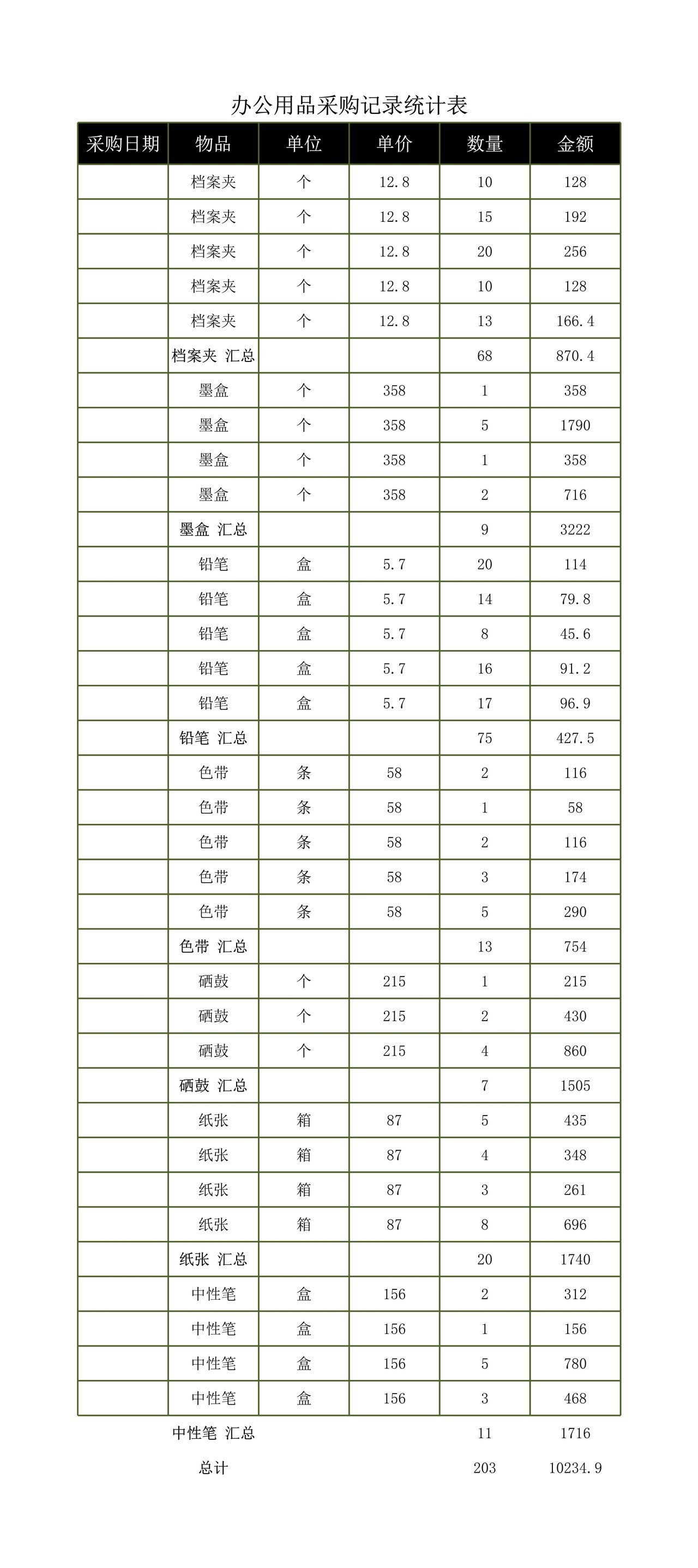 办公用品采购记录统计表

| 采购日期 | 物品 | 单位 | 单价 | 数量 | 金额 |
|---|---|---|---|---|---|
|  | 档案夹 | 个 | 12.8 | 10 | 128 |
|  | 档案夹 | 个 | 12.8 | 15 | 192 |
|  | 档案夹 | 个 | 12.8 | 20 | 256 |
|  | 档案夹 | 个 | 12.8 | 10 | 128 |
|  | 档案夹 | 个 | 12.8 | 13 | 166.4 |
|  | 档案夹 汇总 |  |  | 68 | 870.4 |
|  | 墨盒 | 个 | 358 | 1 | 358 |
|  | 墨盒 | 个 | 358 | 5 | 1790 |
|  | 墨盒 | 个 | 358 | 1 | 358 |
|  | 墨盒 | 个 | 358 | 2 | 716 |
|  | 墨盒 汇总 |  |  | 9 | 3222 |
|  | 铅笔 | 盒 | 5.7 | 20 | 114 |
|  | 铅笔 | 盒 | 5.7 | 14 | 79.8 |
|  | 铅笔 | 盒 | 5.7 | 8 | 45.6 |
|  | 铅笔 | 盒 | 5.7 | 16 | 91.2 |
|  | 铅笔 | 盒 | 5.7 | 17 | 96.9 |
|  | 铅笔 汇总 |  |  | 75 | 427.5 |
|  | 色带 | 条 | 58 | 2 | 116 |
|  | 色带 | 条 | 58 | 1 | 58 |
|  | 色带 | 条 | 58 | 2 | 116 |
|  | 色带 | 条 | 58 | 3 | 174 |
|  | 色带 | 条 | 58 | 5 | 290 |
|  | 色带 汇总 |  |  | 13 | 754 |
|  | 硒鼓 | 个 | 215 | 1 | 215 |
|  | 硒鼓 | 个 | 215 | 2 | 430 |
|  | 硒鼓 | 个 | 215 | 4 | 860 |
|  | 硒鼓 汇总 |  |  | 7 | 1505 |
|  | 纸张 | 箱 | 87 | 5 | 435 |
|  | 纸张 | 箱 | 87 | 4 | 348 |
|  | 纸张 | 箱 | 87 | 3 | 261 |
|  | 纸张 | 箱 | 87 | 8 | 696 |
|  | 纸张 汇总 |  |  | 20 | 1740 |
|  | 中性笔 | 盒 | 156 | 2 | 312 |
|  | 中性笔 | 盒 | 156 | 1 | 156 |
|  | 中性笔 | 盒 | 156 | 5 | 780 |
|  | 中性笔 | 盒 | 156 | 3 | 468 |
|  | 中性笔 汇总 |  |  | 11 | 1716 |
|  | 总计 |  |  | 203 | 10234.9 |